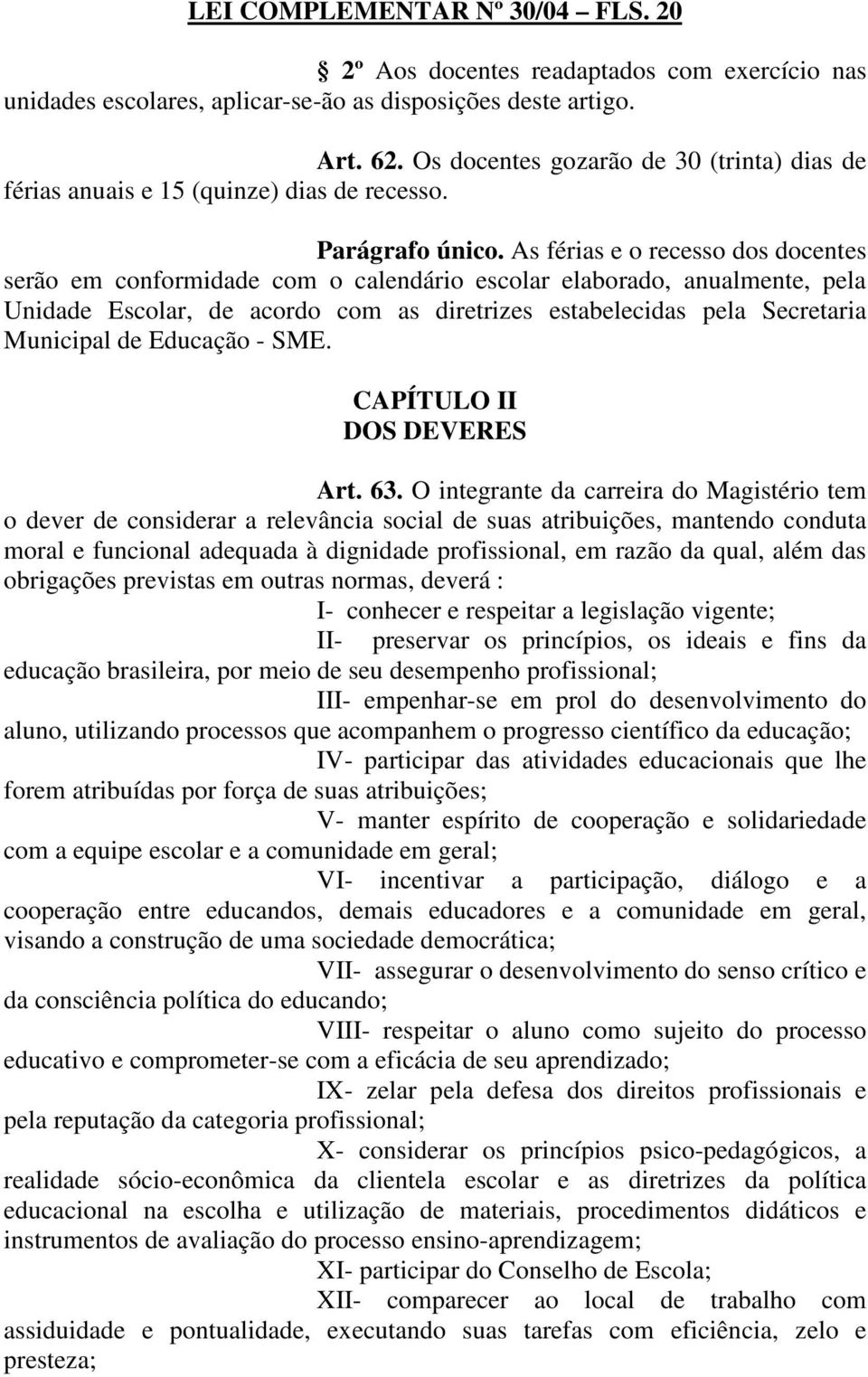 LEI COMPLEMENTAR Nº 30/04 – FLS. 20

§ 2º Aos docentes readaptados com exercício nas unidades escolares, aplicar-se-ão as disposições deste artigo.

Art. 62. Os docentes gozarão de 30 (trinta) dias de férias anuais e 15 (quinze) dias de recesso.

Parágrafo único. As férias e o recesso dos docentes serão em conformidade com o calendário escolar elaborado, anualmente, pela Unidade Escolar, de acordo com as diretrizes estabelecidas pela Secretaria Municipal de Educação - SME.

CAPÍTULO II
DOS DEVERES

Art. 63. O integrante da carreira do Magistério tem o dever de considerar a relevância social de suas atribuições, mantendo conduta moral e funcional adequada à dignidade profissional, em razão da qual, além das obrigações previstas em outras normas, deverá :

I- conhecer e respeitar a legislação vigente;

II- preservar os princípios, os ideais e fins da educação brasileira, por meio de seu desempenho profissional;

III- empenhar-se em prol do desenvolvimento do aluno, utilizando processos que acompanhem o progresso científico da educação;

IV- participar das atividades educacionais que lhe forem atribuídas por força de suas atribuições;

V- manter espírito de cooperação e solidariedade com a equipe escolar e a comunidade em geral;

VI- incentivar a participação, diálogo e a cooperação entre educandos, demais educadores e a comunidade em geral, visando a construção de uma sociedade democrática;

VII- assegurar o desenvolvimento do senso crítico e da consciência política do educando;

VIII- respeitar o aluno como sujeito do processo educativo e comprometer-se com a eficácia de seu aprendizado;

IX- zelar pela defesa dos direitos profissionais e pela reputação da categoria profissional;

X- considerar os princípios psico-pedagógicos, a realidade sócio-econômica da clientela escolar e as diretrizes da política educacional na escolha e utilização de materiais, procedimentos didáticos e instrumentos de avaliação do processo ensino-aprendizagem;

XI- participar do Conselho de Escola;

XII- comparecer ao local de trabalho com assiduidade e pontualidade, executando suas tarefas com eficiência, zelo e presteza;